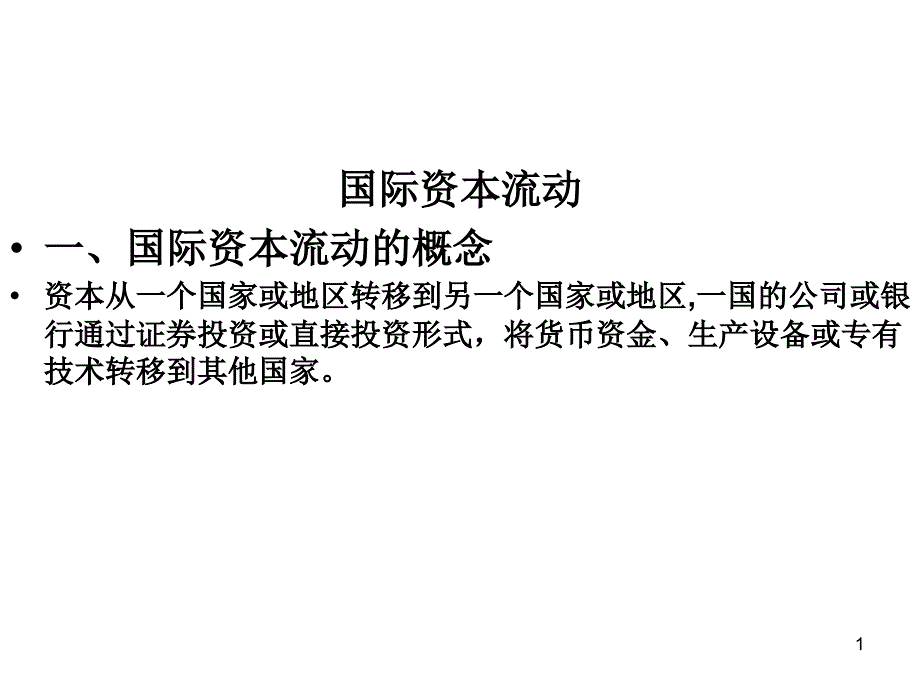 国际资本流动

• 一、国际资本流动的概念

• 资本从一个国家或地区转移到另一个国家或地区,一国的公司或银行通过证券投资或直接投资形式，将货币资金、生产设备或专有技术转移到其他国家。

1